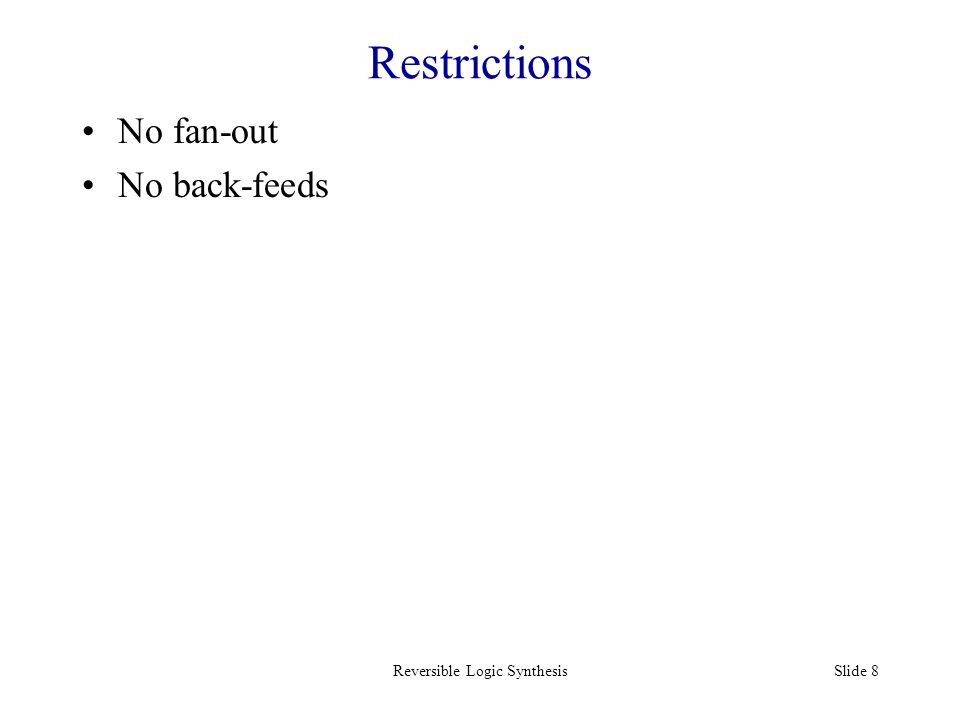 Restrictions

• No fan-out
• No back-feeds

Reversible Logic Synthesis

Slide 8